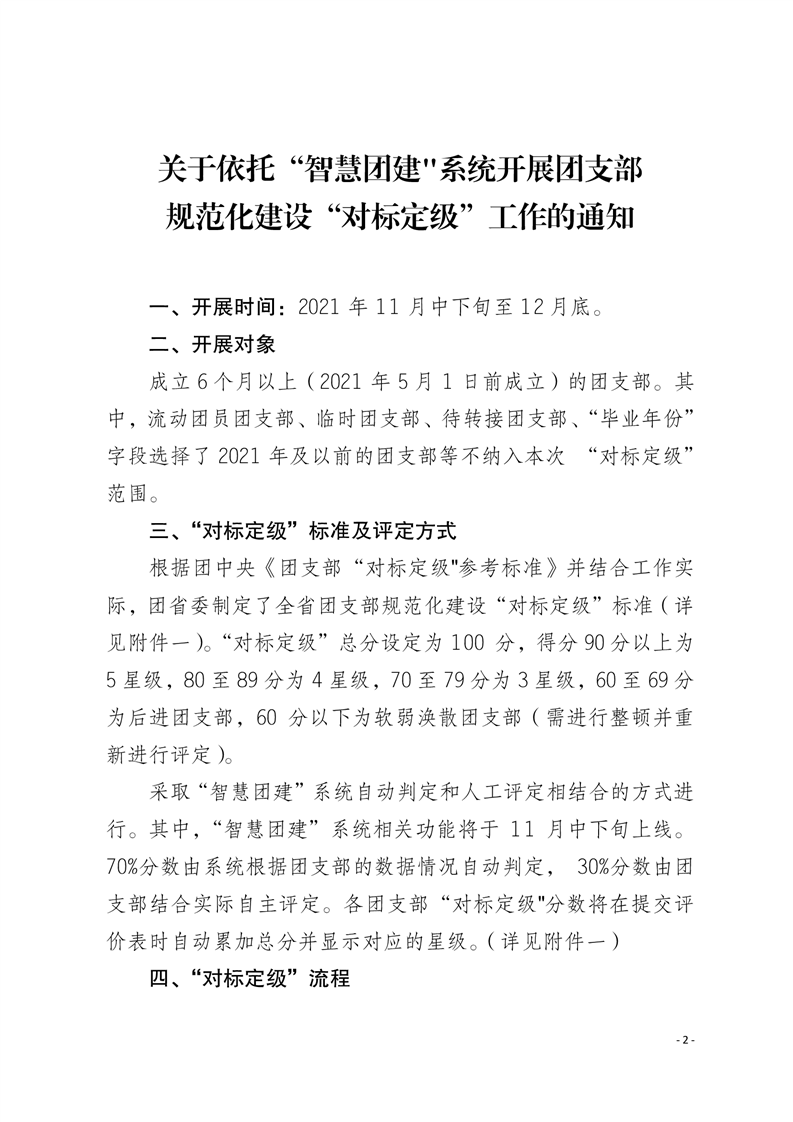 关于依托“智慧团建"系统开展团支部规范化建设“对标定级”工作的通知

一、开展时间：2021 年 11 月中下旬至 12 月底。

二、开展对象

成立 6 个月以上（2021 年 5 月 1 日前成立）的团支部。其中，流动团员团支部、临时团支部、待转接团支部、“毕业年份”字段选择了 2021 年及以前的团支部等不纳入本次 “对标定级”范围。

三、“对标定级”标准及评定方式

根据团中央《团支部“对标定级"参考标准》并结合工作实际，团省委制定了全省团支部规范化建设“对标定级”标准（详见附件一）。“对标定级”总分设定为 100 分，得分 90 分以上为 5 星级，80 至 89 分为 4 星级，70 至 79 分为 3 星级，60 至 69 分为后进团支部，60 分以下为软弱涣散团支部（需进行整顿并重新进行评定）。

采取“智慧团建”系统自动判定和人工评定相结合的方式进行。其中，“智慧团建”系统相关功能将于 11 月中下旬上线。70%分数由系统根据团支部的数据情况自动判定， 30%分数由团支部结合实际自主评定。各团支部“对标定级"分数将在提交评价表时自动累加总分并显示对应的星级。（详见附件一）

四、“对标定级”流程

- 2 -